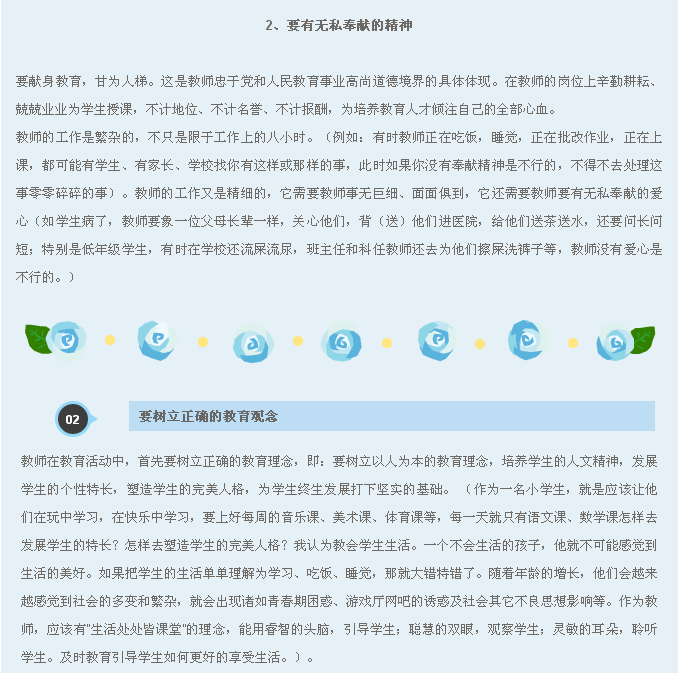 2、要有无私奉献的精神

要献身教育，甘为人梯。这是教师忠于党和人民教育事业高尚道德境界的具体体现。在教师的岗位上辛勤耕耘、兢兢业业为学生授课，不计地位、不计名誉、不计报酬，为培养教育人才倾注自己的全部心血。

教师的工作是繁杂的，不只是限于工作上的八小时。（例如：有时教师正在吃饭，睡觉，正在批改作业，正在上课，都可能有学生、有家长、学校找你有这样或那样的事，此时如果你没有奉献精神是不行的，不得不去处理这事零零碎碎的事）。教师的工作又是精细的，它需要教师事无巨细、面面俱到，它还需要教师要有无私奉献的爱心（如学生病了，教师要象一位父母长辈一样，关心他们，背（送）他们进医院，给他们送茶送水，还要问长问短；特别是低年级学生，有时在学校还流屎流尿，班主任和科任教师还去为他们擦屎洗裤子等，教师没有爱心是不行的。）

02

要树立正确的教育观念

教师在教育活动中，首先要树立正确的教育理念，即：要树立以人为本的教育理念，培养学生的人文精神，发展学生的个性特长，塑造学生的完美人格，为学生终生发展打下坚实的基础。（作为一名小学生，就是应该让他们在玩中学习，在快乐中学习，要上好每周的音乐课、美术课、体育课等，每一天就只有语文课、数学课怎样去发展学生的特长？怎样去塑造学生的完美人格？我认为教会学生生活。一个不会生活的孩子，他就不可能感觉到生活的美好。如果把学生的生活单单理解为学习、吃饭、睡觉，那就大错特错了。随着年龄的增长，他们会越来越感觉到社会的多变和繁杂，就会出现诸如青春期困惑、游戏厅网吧的诱惑及社会其它不良思想影响等。作为教师，应该有"生活处处皆课堂"的理念，能用睿智的头脑，引导学生；聪慧的双眼，观察学生；灵敏的耳朵，聆听学生。及时教育引导学生如何更好的享受生活。）。